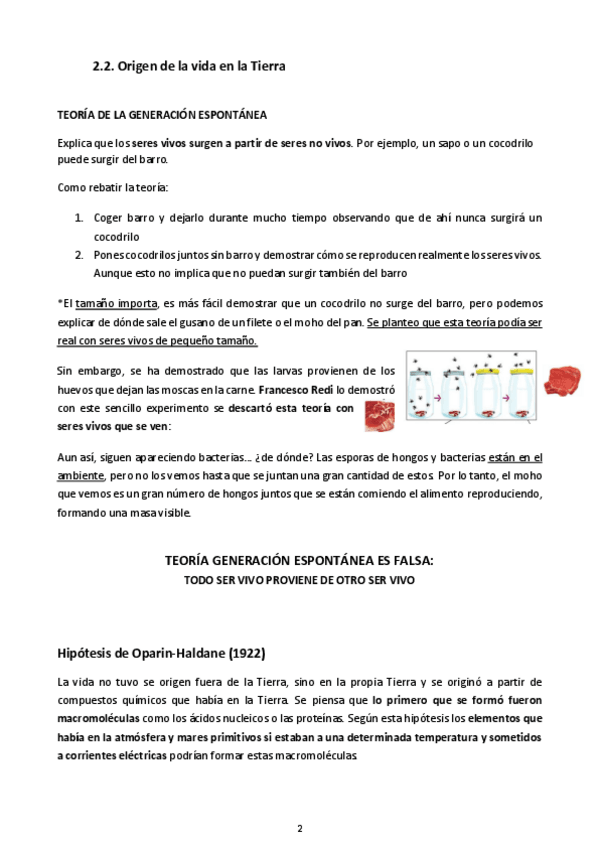 2.2. Origen de la vida en la Tierra

TEORÍA DE LA GENERACIÓN ESPONTÁNEA

Explica que los seres vivos surgen a partir de seres no vivos. Por ejemplo, un sapo o un cocodrilo puede surgir del barro.

Como rebatir la teoría:

1. Coger barro y dejarlo durante mucho tiempo observando que de ahí nunca surgirá un cocodrilo
2. Pones cocodrilos juntos sin barro y demostrar cómo se reproducen realmente los seres vivos. Aunque esto no implica que no puedan surgir también del barro

*El tamaño importa, es más fácil demostrar que un cocodrilo no surge del barro, pero podemos explicar de dónde sale el gusano de un filete o el moho del pan. Se planteo que esta teoría podía ser real con seres vivos de pequeño tamaño.

Sin embargo, se ha demostrado que las larvas provienen de los huevos que dejan las moscas en la carne. Francesco Redi lo demostró con este sencillo experimento se descartó esta teoría con seres vivos que se ven:

Aun así, siguen apareciendo bacterias… ¿de dónde? Las esporas de hongos y bacterias están en el ambiente, pero no los vemos hasta que se juntan una gran cantidad de estos. Por lo tanto, el moho que vemos es un gran número de hongos juntos que se están comiendo el alimento reproduciendo, formando una masa visible.

TEORÍA GENERACIÓN ESPONTÁNEA ES FALSA:
TODO SER VIVO PROVIENE DE OTRO SER VIVO

Hipótesis de Oparin-Haldane (1922)

La vida no tuvo se origen fuera de la Tierra, sino en la propia Tierra y se originó a partir de compuestos químicos que había en la Tierra. Se piensa que lo primero que se formó fueron macromoléculas como los ácidos nucleicos o las proteínas. Según esta hipótesis los elementos que había en la atmósfera y mares primitivos si estaban a una determinada temperatura y sometidos a corrientes eléctricas podrían formar estas macromoléculas.

2